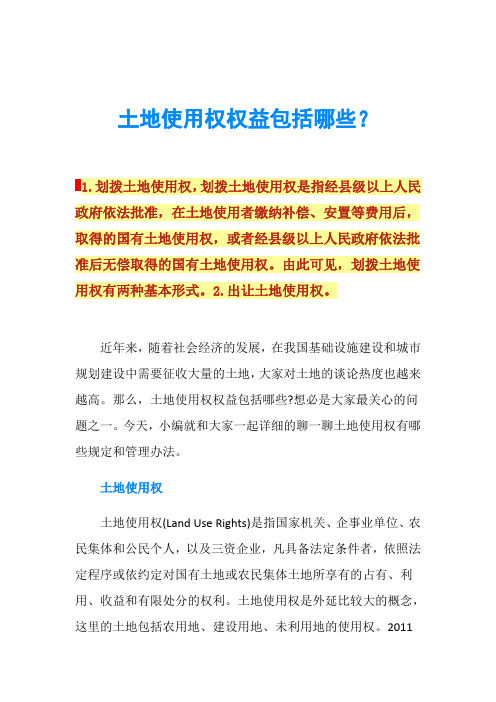 土地使用权权益包括哪些？

1.划拨土地使用权，划拨土地使用权是指经县级以上人民政府依法批准，在土地使用者缴纳补偿、安置等费用后，取得的国有土地使用权，或者经县级以上人民政府依法批准后无偿取得的国有土地使用权。由此可见，划拨土地使用权有两种基本形式。2.出让土地使用权。

近年来，随着社会经济的发展，在我国基础设施建设和城市规划建设中需要征收大量的土地，大家对土地的谈论热度也越来越高。那么，土地使用权权益包括哪些?想必是大家最关心的问题之一。今天，小编就和大家一起详细的聊一聊土地使用权有哪些规定和管理办法。

土地使用权

土地使用权(Land Use Rights)是指国家机关、企事业单位、农民集体和公民个人，以及三资企业，凡具备法定条件者，依照法定程序或依约定对国有土地或农民集体土地所享有的占有、利用、收益和有限处分的权利。土地使用权是外延比较大的概念，这里的土地包括农用地、建设用地、未利用地的使用权。2011